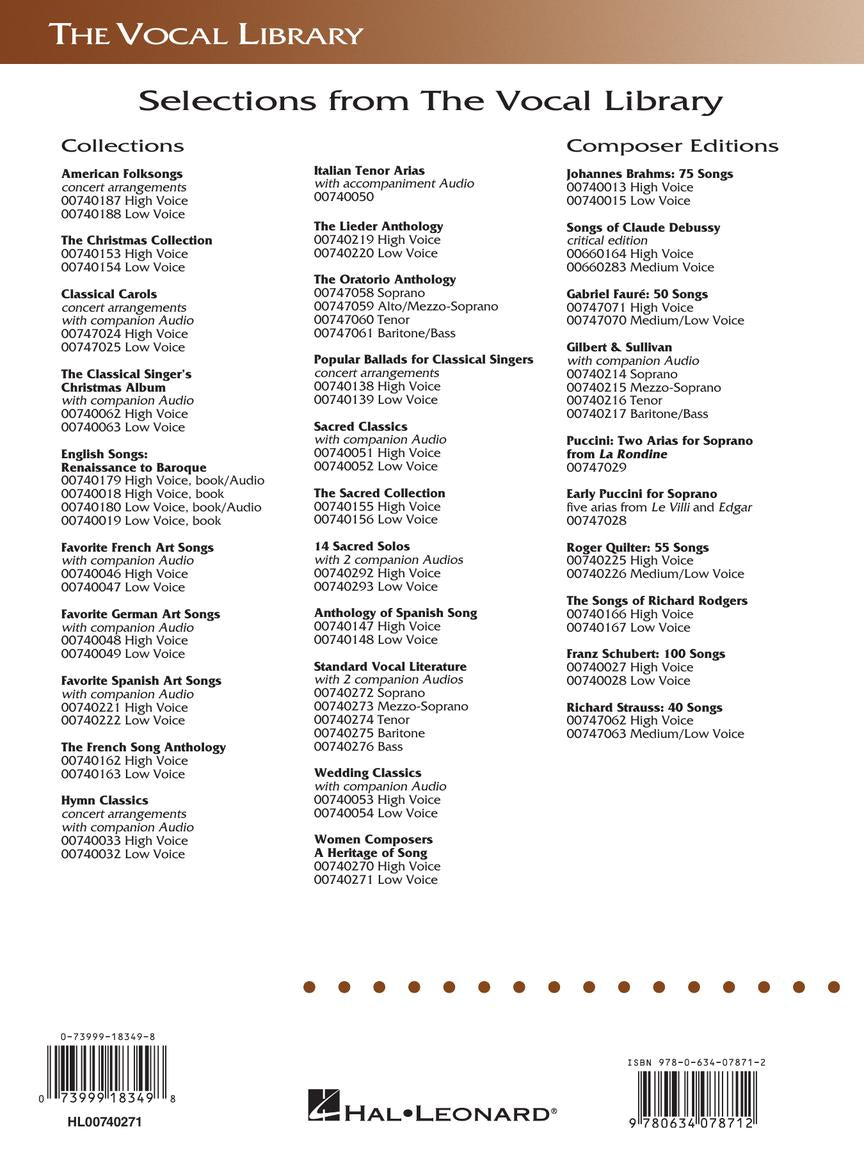 THE VOCAL LIBRARY

Selections from The Vocal Library

Collections

American Folksongs
concert arrangements
00740187 High Voice
00740188 Low Voice

The Christmas Collection
00740153 High Voice
00740154 Low Voice

Classical Carols
concert arrangements
with companion Audio
00747024 High Voice
00747025 Low Voice

The Classical Singer's Christmas Album
with companion Audio
00740062 High Voice
00740063 Low Voice

English Songs: Renaissance to Baroque
00740179 High Voice, book/Audio
00740018 High Voice, book
00740180 Low Voice, book/Audio
00740019 Low Voice, book

Favorite French Art Songs
with companion Audio
00740046 High Voice
00740047 Low Voice

Favorite German Art Songs
with companion Audio
00740048 High Voice
00740049 Low Voice

Favorite Spanish Art Songs
with companion Audio
00740221 High Voice
00740222 Low Voice

The French Song Anthology
00740162 High Voice
00740163 Low Voice

Hymn Classics
concert arrangements
with companion Audio
00740033 High Voice
00740032 Low Voice

Italian Tenor Arias
with accompaniment Audio
00740050

The Lieder Anthology
00740219 High Voice
00740220 Low Voice

The Oratorio Anthology
00747058 Soprano
00747059 Alto/Mezzo-Soprano
00747060 Tenor
00747061 Baritone/Bass

Popular Ballads for Classical Singers
concert arrangements
00740138 High Voice
00740139 Low Voice

Sacred Classics
with companion Audio
00740051 High Voice
00740052 Low Voice

The Sacred Collection
00740155 High Voice
00740156 Low Voice

14 Sacred Solos
with 2 companion Audios
00740292 High Voice
00740293 Low Voice

Anthology of Spanish Song
00740147 High Voice
00740148 Low Voice

Standard Vocal Literature
with 2 companion Audios
00740272 Soprano
00740273 Mezzo-Soprano
00740274 Tenor
00740275 Baritone
00740276 Bass

Wedding Classics
with companion Audio
00740053 High Voice
00740054 Low Voice

Women Composers
A Heritage of Song
00740270 High Voice
00740271 Low Voice

Composer Editions

Johannes Brahms: 75 Songs
00740013 High Voice
00740015 Low Voice

Songs of Claude Debussy
critical edition
00660164 High Voice
00660283 Medium Voice

Gabriel Fauré: 50 Songs
00747071 High Voice
00747070 Medium/Low Voice

Gilbert & Sullivan
with companion Audio
00740214 Soprano
00740215 Mezzo-Soprano
00740216 Tenor
00740217 Baritone/Bass

Puccini: Two Arias for Soprano from La Rondine
00747029

Early Puccini for Soprano
five arias from Le Villi and Edgar
00747028

Roger Quilter: 55 Songs
00740225 High Voice
00740226 Medium/Low Voice

The Songs of Richard Rodgers
00740166 High Voice
00740167 Low Voice

Franz Schubert: 100 Songs
00740027 High Voice
00740028 Low Voice

Richard Strauss: 40 Songs
00747062 High Voice
00747063 Medium/Low Voice

0-73999-18349-8
0 73999 18349 8
HL00740271

HAL•LEONARD®

ISBN 978-0-634-07871-2
9 780634 078712